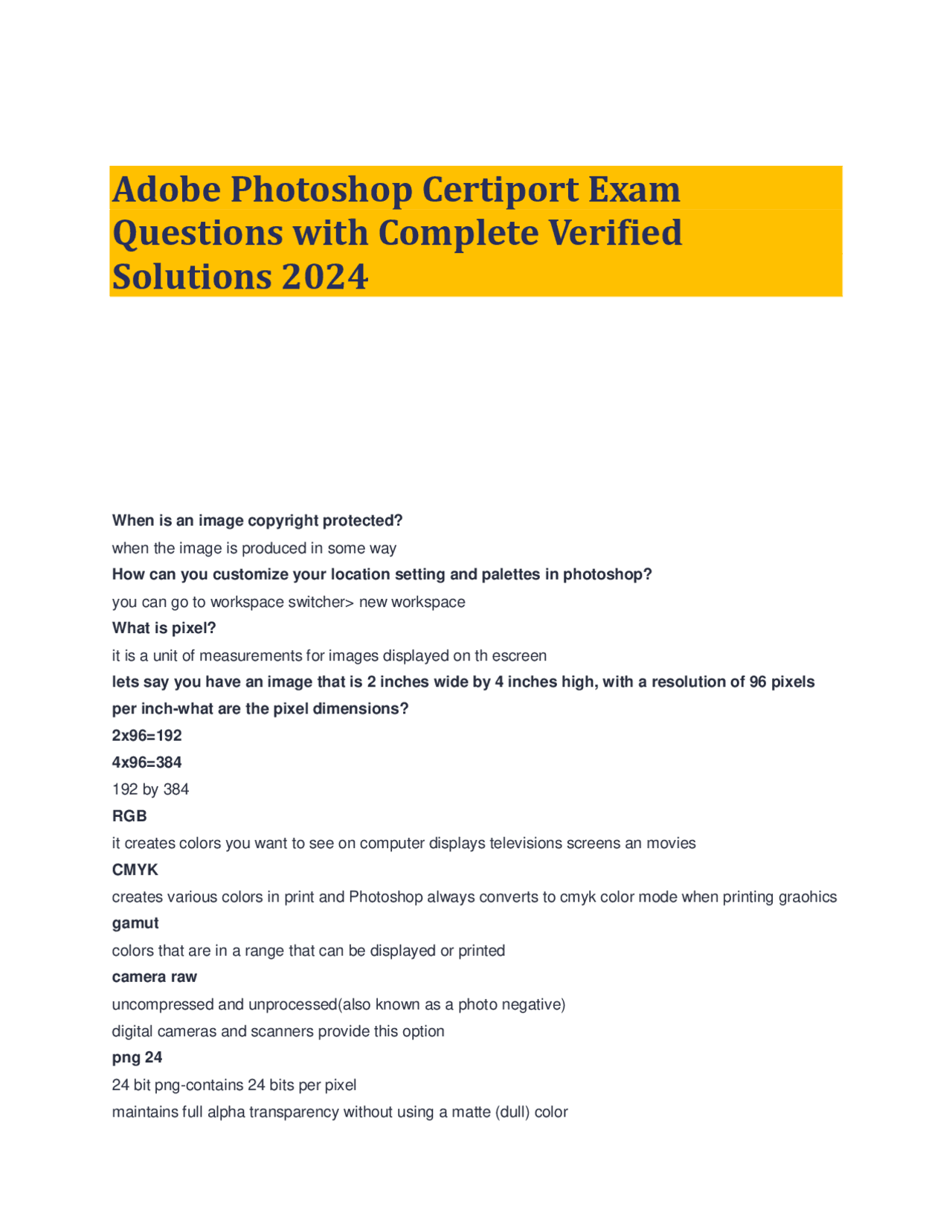 Adobe Photoshop Certiport Exam Questions with Complete Verified Solutions 2024

When is an image copyright protected?

when the image is produced in some way

How can you customize your location setting and palettes in photoshop?

you can go to workspace switcher> new workspace

What is pixel?

it is a unit of measurements for images displayed on th escreen

lets say you have an image that is 2 inches wide by 4 inches high, with a resolution of 96 pixels per inch-what are the pixel dimensions?

2x96=192

4x96=384

192 by 384

RGB

it creates colors you want to see on computer displays televisions screens an movies

CMYK

creates various colors in print and Photoshop always converts to cmyk color mode when printing graohics

gamut

colors that are in a range that can be displayed or printed

camera raw

uncompressed and unprocessed(also known as a photo negative)

digital cameras and scanners provide this option

png 24

24 bit png-contains 24 bits per pixel

maintains full alpha transparency without using a matte (dull) color